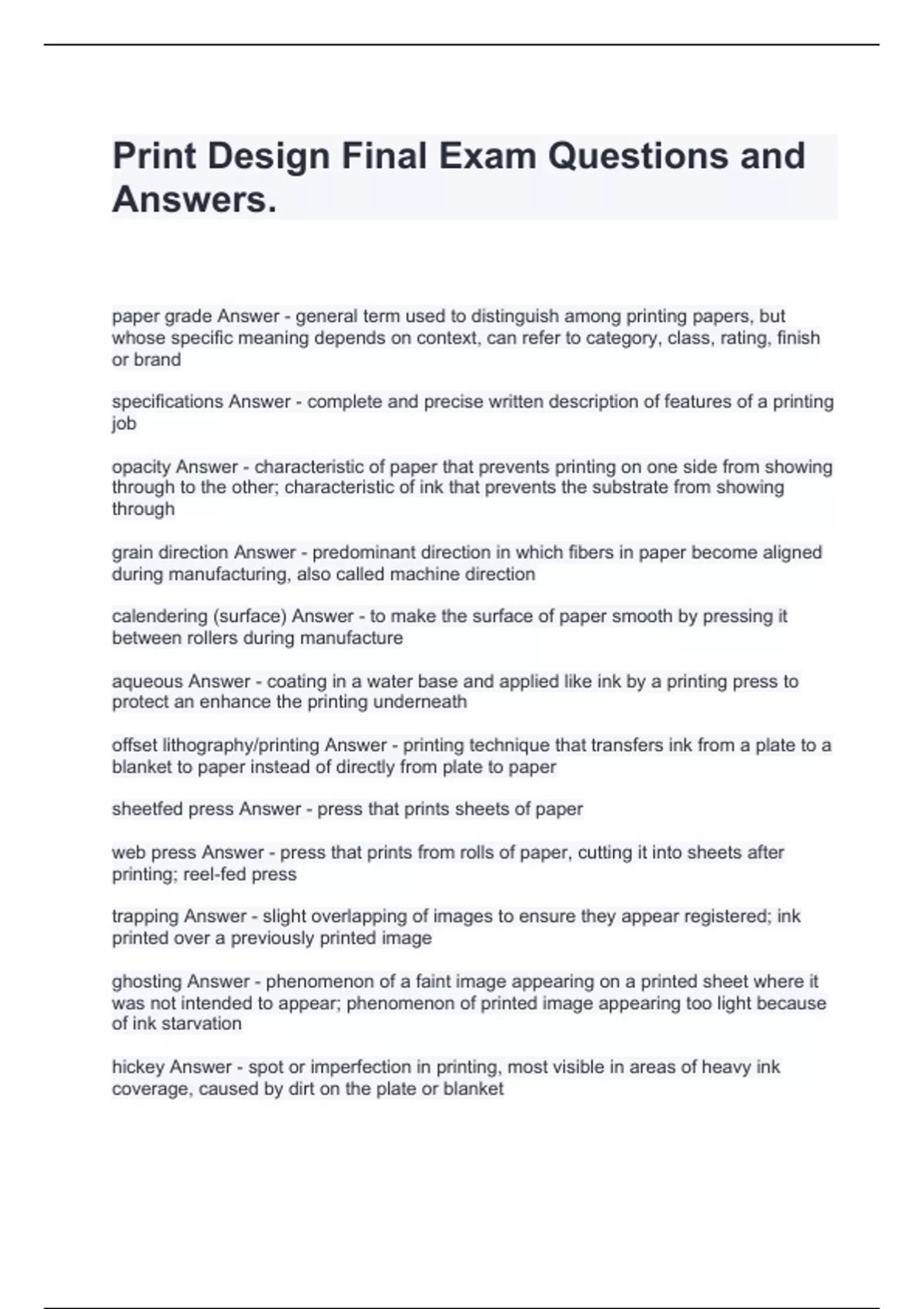 Print Design Final Exam Questions and Answers.

paper grade Answer - general term used to distinguish among printing papers, but whose specific meaning depends on context, can refer to category, class, rating, finish or brand

specifications Answer - complete and precise written description of features of a printing job

opacity Answer - characteristic of paper that prevents printing on one side from showing through to the other; characteristic of ink that prevents the substrate from showing through

grain direction Answer - predominant direction in which fibers in paper become aligned during manufacturing, also called machine direction

calendering (surface) Answer - to make the surface of paper smooth by pressing it between rollers during manufacture

aqueous Answer - coating in a water base and applied like ink by a printing press to protect an enhance the printing underneath

offset lithography/printing Answer - printing technique that transfers ink from a plate to a blanket to paper instead of directly from plate to paper

sheetfed press Answer - press that prints sheets of paper

web press Answer - press that prints from rolls of paper, cutting it into sheets after printing; reel-fed press

trapping Answer - slight overlapping of images to ensure they appear registered; ink printed over a previously printed image

ghosting Answer - phenomenon of a faint image appearing on a printed sheet where it was not intended to appear; phenomenon of printed image appearing too light because of ink starvation

hickey Answer - spot or imperfection in printing, most visible in areas of heavy ink coverage, caused by dirt on the plate or blanket